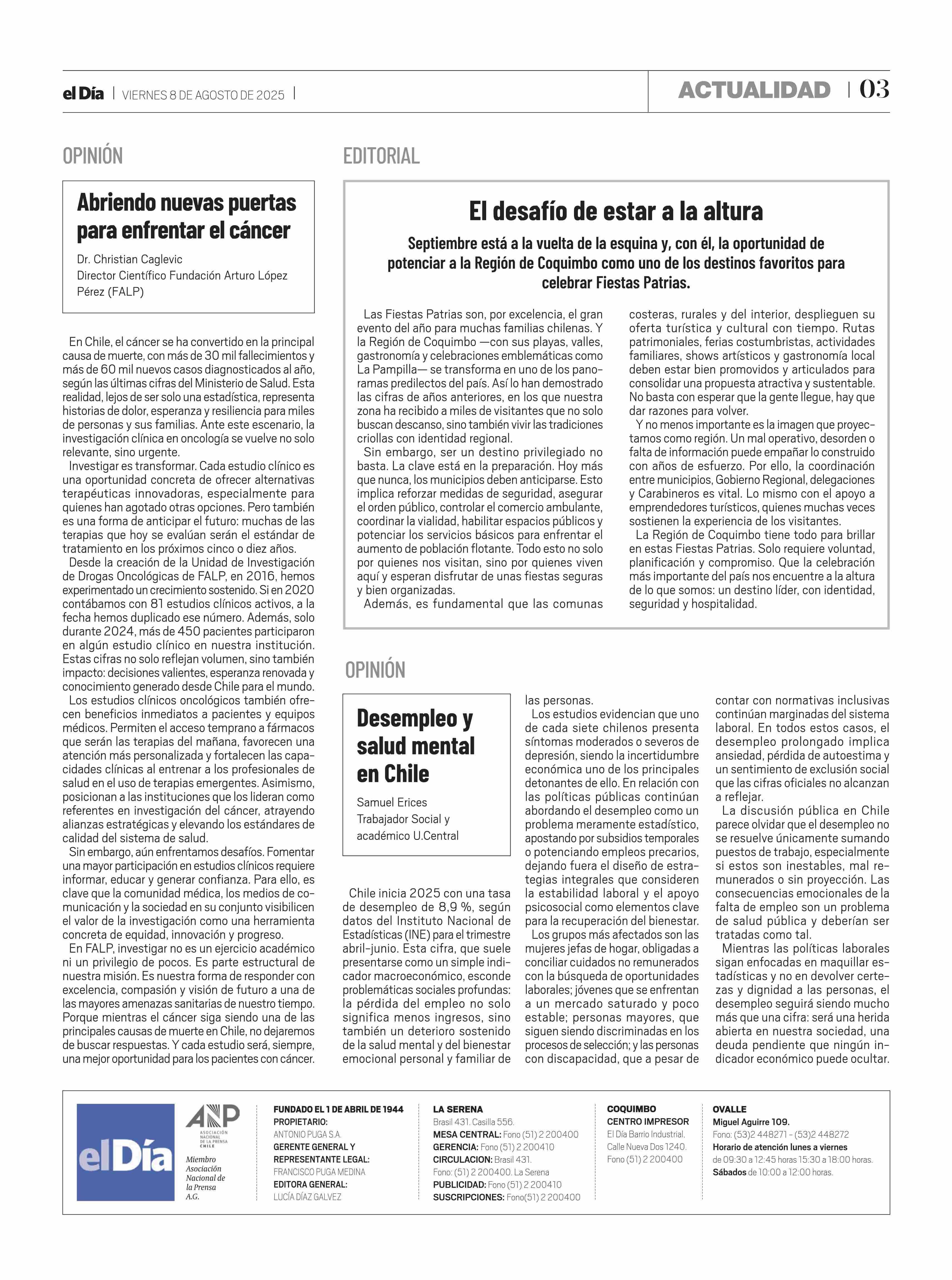 el Día | VIERNES 8 DE AGOSTO DE 2025 |

ACTUALIDAD | 03

OPINIÓN

Abriendo nuevas puertas para enfrentar el cáncer

Dr. Christian Caglevic
Director Científico Fundación Arturo López Pérez (FALP)

En Chile, el cáncer se ha convertido en la principal causa de muerte, con más de 30 mil fallecimientos y más de 60 mil nuevos casos diagnosticados al año, según las últimas cifras del Ministerio de Salud. Esta realidad, lejos de ser solo una estadística, representa historias de dolor, esperanza y resiliencia para miles de personas y sus familias. Ante este escenario, la investigación clínica en oncología se vuelve no solo relevante, sino urgente.

Investigar es transformar. Cada estudio clínico es una oportunidad concreta de ofrecer alternativas terapéuticas innovadoras, especialmente para quienes han agotado otras opciones. Pero también es una forma de anticipar el futuro: muchas de las terapias que hoy se evalúan serán el estándar de tratamiento en los próximos cinco o diez años.

Desde la creación de la Unidad de Investigación de Drogas Oncológicas de FALP, en 2016, hemos experimentado un crecimiento sostenido. Si en 2020 contábamos con 81 estudios clínicos activos, a la fecha hemos duplicado ese número. Además, solo durante 2024, más de 450 pacientes participaron en algún estudio clínico en nuestra institución. Estas cifras no solo reflejan volumen, sino también impacto: decisiones valientes, esperanza renovada y conocimiento generado desde Chile para el mundo.

Los estudios clínicos oncológicos también ofrecen beneficios inmediatos a pacientes y equipos médicos. Permiten el acceso temprano a fármacos que serán las terapias del mañana, favorecen una atención más personalizada y fortalecen las capacidades clínicas al entrenar a los profesionales de salud en el uso de terapias emergentes. Asimismo, posicionan a las instituciones que los lideran como referentes en investigación del cáncer, atrayendo alianzas estratégicas y elevando los estándares de calidad del sistema de salud.

Sin embargo, aún enfrentamos desafíos. Fomentar una mayor participación en estudios clínicos requiere informar, educar y generar confianza. Para ello, es clave que la comunidad médica, los medios de comunicación y la sociedad en su conjunto visibilicen el valor de la investigación como una herramienta concreta de equidad, innovación y progreso.

En FALP, investigar no es un ejercicio académico ni un privilegio de pocos. Es parte estructural de nuestra misión. Es nuestra forma de responder con excelencia, compasión y visión de futuro a una de las mayores amenazas sanitarias de nuestro tiempo. Porque mientras el cáncer siga siendo una de las principales causas de muerte en Chile, no dejaremos de buscar respuestas. Y cada estudio será, siempre, una mejor oportunidad para los pacientes con cáncer.

EDITORIAL

El desafío de estar a la altura

Septiembre está a la vuelta de la esquina y, con él, la oportunidad de potenciar a la Región de Coquimbo como uno de los destinos favoritos para celebrar Fiestas Patrias.

Las Fiestas Patrias son, por excelencia, el gran evento del año para muchas familias chilenas. Y la Región de Coquimbo —con sus playas, valles, gastronomía y celebraciones emblemáticas como La Pampilla— se transforma en uno de los panoramas predilectos del país. Así lo han demostrado las cifras de años anteriores, en los que nuestra zona ha recibido a miles de visitantes que no solo buscan descanso, sino también vivir las tradiciones criollas con identidad regional.

Sin embargo, ser un destino privilegiado no basta. La clave está en la preparación. Hoy más que nunca, los municipios deben anticiparse. Esto implica reforzar medidas de seguridad, asegurar el orden público, controlar el comercio ambulante, coordinar la vialidad, habilitar espacios públicos y potenciar los servicios básicos para enfrentar el aumento de población flotante. Todo esto no solo por quienes nos visitan, sino por quienes viven aquí y esperan disfrutar de unas fiestas seguras y bien organizadas.

Además, es fundamental que las comunas costeras, rurales y del interior, desplieguen su oferta turística y cultural con tiempo. Rutas patrimoniales, ferias costumbristas, actividades familiares, shows artísticos y gastronomía local deben estar bien promovidos y articulados para consolidar una propuesta atractiva y sustentable. No basta con esperar que la gente llegue, hay que dar razones para volver.

Y no menos importante es la imagen que proyectamos como región. Un mal operativo, desorden o falta de información puede empañar lo construido con años de esfuerzo. Por ello, la coordinación entre municipios, Gobierno Regional, delegaciones y Carabineros es vital. Lo mismo con el apoyo a emprendedores turísticos, quienes muchas veces sostienen la experiencia de los visitantes.

La Región de Coquimbo tiene todo para brillar en estas Fiestas Patrias. Solo requiere voluntad, planificación y compromiso. Que la celebración más importante del país nos encuentre a la altura de lo que somos: un destino líder, con identidad, seguridad y hospitalidad.

OPINIÓN

Desempleo y salud mental en Chile

Samuel Erices
Trabajador Social y académico U.Central

Chile inicia 2025 con una tasa de desempleo de 8,9 %, según datos del Instituto Nacional de Estadísticas (INE) para el trimestre abril-junio. Esta cifra, que suele presentarse como un simple indicador macroeconómico, esconde problemáticas sociales profundas: la pérdida del empleo no solo significa menos ingresos, sino también un deterioro sostenido de la salud mental y del bienestar emocional personal y familiar de las personas.

Los estudios evidencian que uno de cada siete chilenos presenta síntomas moderados o severos de depresión, siendo la incertidumbre económica uno de los principales detonantes de ello. En relación con las políticas públicas continúan abordando el desempleo como un problema meramente estadístico, apostando por subsidios temporales o potenciando empleos precarios, dejando fuera el diseño de estrategias integrales que consideren la estabilidad laboral y el apoyo psicosocial como elementos clave para la recuperación del bienestar.

Los grupos más afectados son las mujeres jefas de hogar, obligadas a conciliar cuidados no remunerados con la búsqueda de oportunidades laborales; jóvenes que se enfrentan a un mercado saturado y poco estable; personas mayores, que siguen siendo discriminadas en los procesos de selección; y las personas con discapacidad, que a pesar de contar con normativas inclusivas continúan marginadas del sistema laboral. En todos estos casos, el desempleo prolongado implica ansiedad, pérdida de autoestima y un sentimiento de exclusión social que las cifras oficiales no alcanzan a reflejar.

La discusión pública en Chile parece olvidar que el desempleo no se resuelve únicamente sumando puestos de trabajo, especialmente si estos son inestables, mal remunerados o sin proyección. Las consecuencias emocionales de la falta de empleo son un problema de salud pública y deberían ser tratadas como tal.

Mientras las políticas laborales sigan enfocadas en maquillar estadísticas y no en devolver certezas y dignidad a las personas, el desempleo seguirá siendo mucho más que una cifra: será una herida abierta en nuestra sociedad, una deuda pendiente que ningún indicador económico puede ocultar.

el Día

ANP ASOCIACIÓN NACIONAL DE LA PRENSA CHILE
Miembro Asociación Nacional de la Prensa A.G.

FUNDADO EL 1 DE ABRIL DE 1944
PROPIETARIO:
ANTONIO PUGA S.A.
GERENTE GENERAL Y REPRESENTANTE LEGAL:
FRANCISCO PUGA MEDINA
EDITORA GENERAL:
LUCÍA DÍAZ GALVEZ

LA SERENA
Brasil 431. Casilla 556.
MESA CENTRAL: Fono (51) 2 200400
GERENCIA: Fono (51) 2 200410
CIRCULACION: Brasil 431.
Fono: (51) 2 200400. La Serena
PUBLICIDAD: Fono (51) 2 200410
SUSCRIPCIONES: Fono(51) 2 200400

COQUIMBO
CENTRO IMPRESOR
El Día Barrio Industrial.
Calle Nueva Dos 1240.
Fono (51) 2 200400

OVALLE
Miguel Aguirre 109.
Fono: (53)2 448271 - (53)2 448272
Horario de atención lunes a viernes de 09:30 a 12:45 horas 15:30 a 18:00 horas.
Sábados de 10:00 a 12:00 horas.